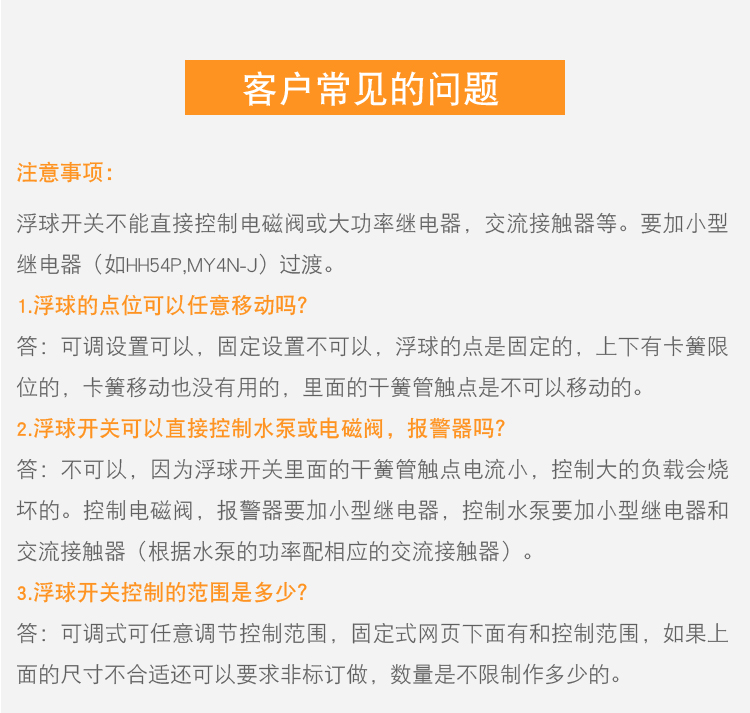 客户常见的问题

注意事项：

浮球开关不能直接控制电磁阀或大功率继电器，交流接触器等。要加小型继电器（如HH54P,MY4N-J）过渡。

1.浮球的点位可以任意移动吗？

答：可调设置可以，固定设置不可以，浮球的点是固定的，上下有卡簧限位的，卡簧移动也没有用的，里面的干簧管触点是不可以移动的。

2.浮球开关可以直接控制水泵或电磁阀，报警器吗？

答：不可以，因为浮球开关里面的干簧管触点电流小，控制大的负载会烧坏的。控制电磁阀，报警器要加小型继电器，控制水泵要加小型继电器和交流接触器（根据水泵的功率配相应的交流接触器）。

3.浮球开关控制的范围是多少？

答：可调式可任意调节控制范围，固定式网页下面有和控制范围，如果上面的尺寸不合适还可以要求非标订做，数量是不限制作多少的。